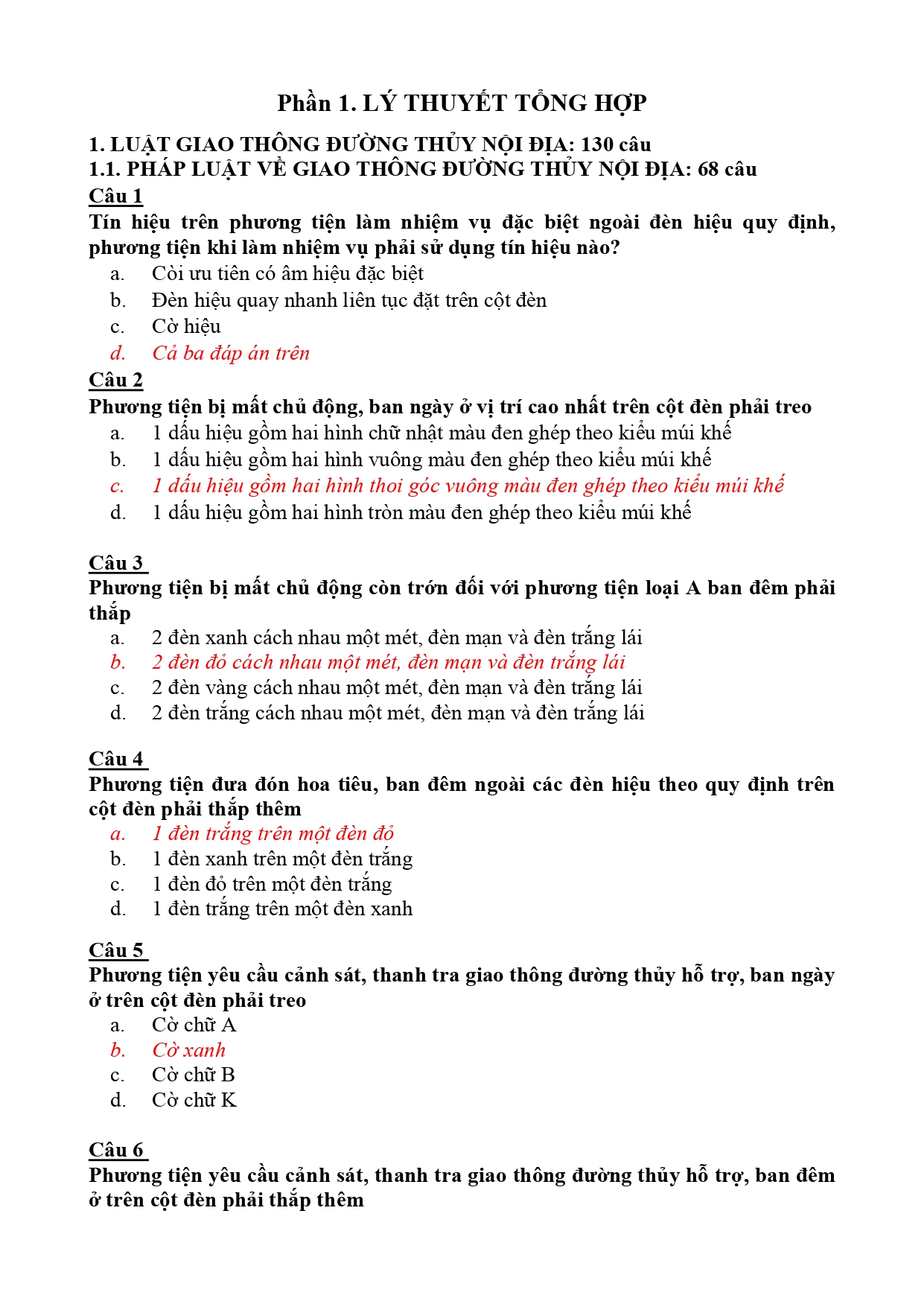 Phần 1. LÝ THUYẾT TỔNG HỢP

1. LUẬT GIAO THÔNG ĐƯỜNG THỦY NỘI ĐỊA: 130 câu
1.1. PHÁP LUẬT VỀ GIAO THÔNG ĐƯỜNG THỦY NỘI ĐỊA: 68 câu

Câu 1
Tín hiệu trên phương tiện làm nhiệm vụ đặc biệt ngoài đèn hiệu quy định, phương tiện khi làm nhiệm vụ phải sử dụng tín hiệu nào?
a. Còi ưu tiên có âm hiệu đặc biệt
b. Đèn hiệu quay nhanh liên tục đặt trên cột đèn
c. Cờ hiệu
d. Cả ba đáp án trên

Câu 2
Phương tiện bị mất chủ động, ban ngày ở vị trí cao nhất trên cột đèn phải treo
a. 1 dấu hiệu gồm hai hình chữ nhật màu đen ghép theo kiểu múi khế
b. 1 dấu hiệu gồm hai hình vuông màu đen ghép theo kiểu múi khế
c. 1 dấu hiệu gồm hai hình thoi góc vuông màu đen ghép theo kiểu múi khế
d. 1 dấu hiệu gồm hai hình tròn màu đen ghép theo kiểu múi khế

Câu 3
Phương tiện bị mất chủ động còn trớn đối với phương tiện loại A ban đêm phải thắp
a. 2 đèn xanh cách nhau một mét, đèn mạn và đèn trắng lái
b. 2 đèn đỏ cách nhau một mét, đèn mạn và đèn trắng lái
c. 2 đèn vàng cách nhau một mét, đèn mạn và đèn trắng lái
d. 2 đèn trắng cách nhau một mét, đèn mạn và đèn trắng lái

Câu 4
Phương tiện đưa đón hoa tiêu, ban đêm ngoài các đèn hiệu theo quy định trên cột đèn phải thắp thêm
a. 1 đèn trắng trên một đèn đỏ
b. 1 đèn xanh trên một đèn trắng
c. 1 đèn đỏ trên một đèn trắng
d. 1 đèn trắng trên một đèn xanh

Câu 5
Phương tiện yêu cầu cảnh sát, thanh tra giao thông đường thủy hỗ trợ, ban ngày ở trên cột đèn phải treo
a. Cờ chữ A
b. Cờ xanh
c. Cờ chữ B
d. Cờ chữ K

Câu 6
Phương tiện yêu cầu cảnh sát, thanh tra giao thông đường thủy hỗ trợ, ban đêm ở trên cột đèn phải thắp thêm